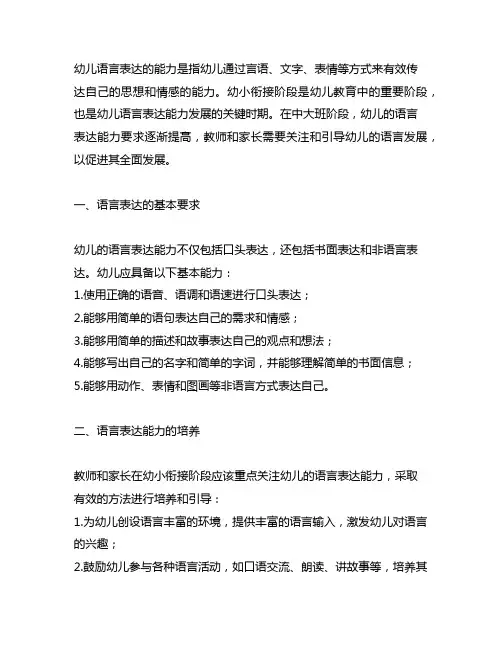 幼儿语言表达的能力是指幼儿通过言语、文字、表情等方式来有效传达自己的思想和情感的能力。幼小衔接阶段是幼儿教育中的重要阶段，也是幼儿语言表达能力发展的关键时期。在中大班阶段，幼儿的语言表达能力要求逐渐提高，教师和家长需要关注和引导幼儿的语言发展，以促进其全面发展。

一、语言表达的基本要求

幼儿的语言表达能力不仅包括口头表达，还包括书面表达和非语言表达。幼儿应具备以下基本能力：
1.使用正确的语音、语调和语速进行口头表达；
2.能够用简单的语句表达自己的需求和情感；
3.能够用简单的描述和故事表达自己的观点和想法；
4.能够写出自己的名字和简单的字词，并能够理解简单的书面信息；
5.能够用动作、表情和图画等非语言方式表达自己。

二、语言表达能力的培养

教师和家长在幼小衔接阶段应该重点关注幼儿的语言表达能力，采取有效的方法进行培养和引导：
1.为幼儿创设语言丰富的环境，提供丰富的语言输入，激发幼儿对语言的兴趣；
2.鼓励幼儿参与各种语言活动，如口语交流、朗读、讲故事等，培养其